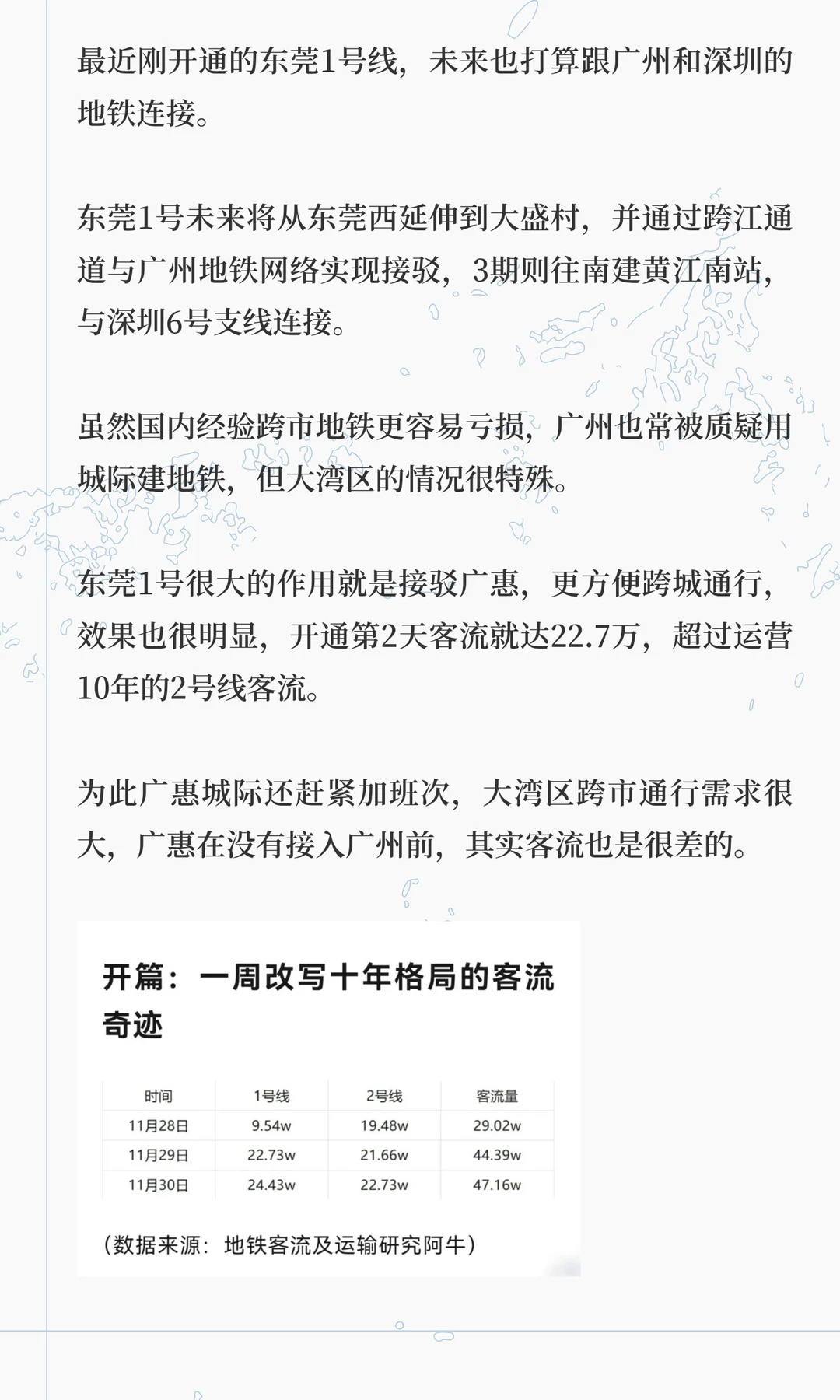 最近刚开通的东莞1号线，未来也打算跟广州和深圳的地铁连接。

东莞1号未来将从东莞西延伸到大盛村，并通过跨江通道与广州地铁网络实现接驳，3期则往南建黄江南站，与深圳6号支线连接。

虽然国内经验跨市地铁更容易亏损，广州也常被质疑用城际建地铁，但大湾区的情况很特殊。

东莞1号很大的作用就是接驳广惠，更方便跨城通行，效果也很明显，开通第2天客流就达22.7万，超过运营10年的2号线客流。

为此广惠城际还赶紧加班次，大湾区跨市通行需求很大，广惠在没有接入广州前，其实客流也是很差的。

开篇：一周改写十年格局的客流奇迹

| 时间 | 1号线 | 2号线 | 客流量 |
|---|---|---|---|
| 11月28日 | 9.54w | 19.48w | 29.02w |
| 11月29日 | 22.73w | 21.66w | 44.39w |
| 11月30日 | 24.43w | 22.73w | 47.16w |

（数据来源：地铁客流及运输研究阿牛）